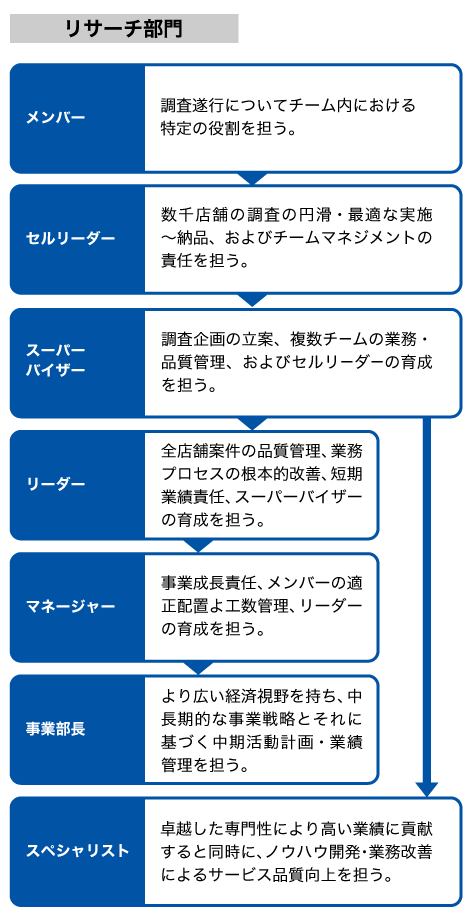 リサーチ部門

メンバー

調査遂行についてチーム内における特定の役割を担う。

セルリーダー

数千店舗の調査の円滑・最適な実施～納品、およびチームマネジメントの責任を担う。

スーパーバイザー

調査企画の立案、複数チームの業務・品質管理、およびセルリーダーの育成を担う。

リーダー

全店舗案件の品質管理、業務プロセスの根本的改善、短期業績責任、スーパーバイザーの育成を担う。

マネージャー

事業成長責任、メンバーの適正配置よ工数管理、リーダーの育成を担う。

事業部長

より広い経済視野を持ち、中長期的な事業戦略とそれに基づく中期活動計画・業績管理を担う。

スペシャリスト

卓越した専門性により高い業績に貢献すると同時に、ノウハウ開発・業務改善によるサービス品質向上を担う。